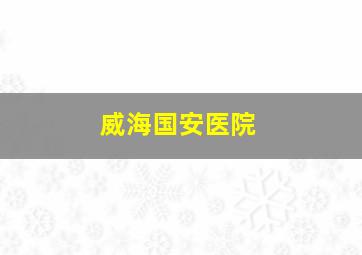 威海国安医院